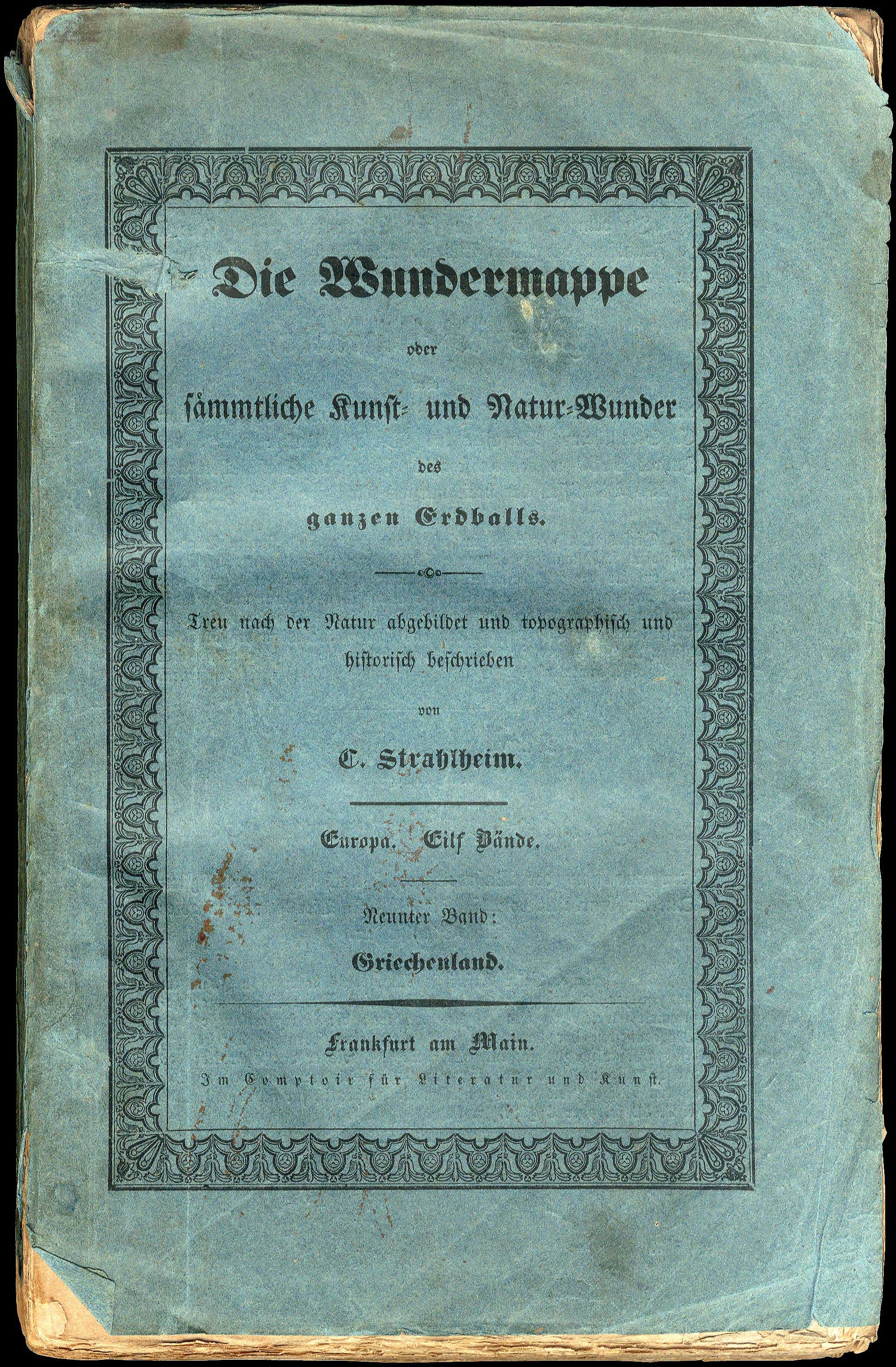 Die Wundermappe

oder

sämmtliche Kunst- und Natur-Wunder

des

ganzen Erdballs.

Treu nach der Natur abgebildet und topographisch und historisch beschrieben

von

C. Strahlheim.

Europa. Eilf Bände.

Neunter Band:

Griechenland.

Frankfurt am Main.

Im Comptoir für Literatur und Kunst.